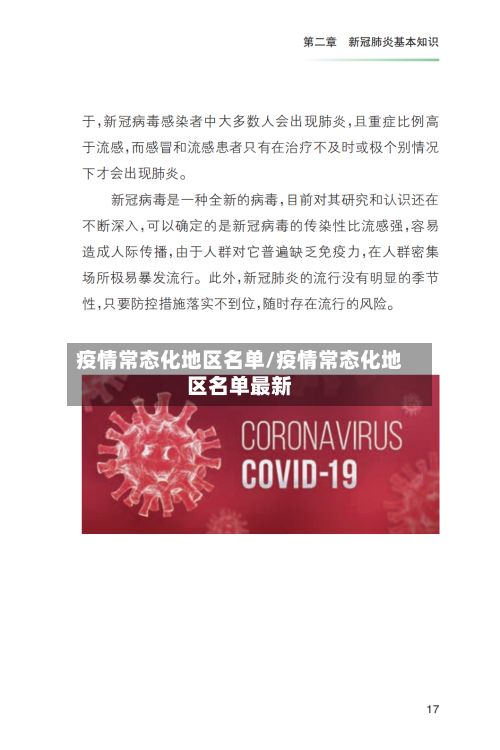 第二章　新冠肺炎基本知识

于，新冠病毒感染者中大多数人会出现肺炎，且重症比例高于流感，而感冒和流感患者只有在治疗不及时或极个别情况下才会出现肺炎。

新冠病毒是一种全新的病毒，目前对其研究和认识还在不断深入，可以确定的是新冠病毒的传染性比流感强，容易造成人际传播，由于人群对它普遍缺乏免疫力，在人群密集场所极易暴发流行。此外，新冠肺炎的流行没有明显的季节性，只要防控措施落实不到位，随时存在流行的风险。

疫情常态化地区名单/疫情常态化地区名单最新

CORONAVIRUS
COVID-19

17